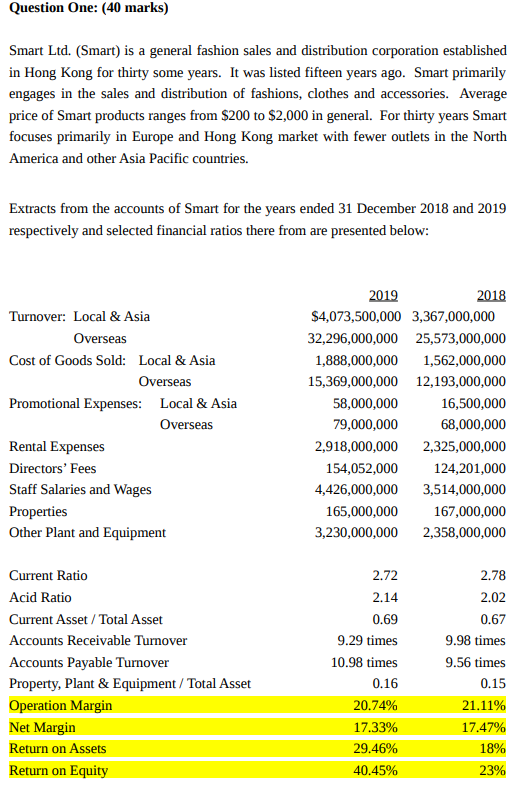 **Question One: (40 marks)**

Smart Ltd. (Smart) is a general fashion sales and distribution corporation established in Hong Kong for thirty some years. It was listed fifteen years ago. Smart primarily engages in the sales and distribution of fashions, clothes and accessories. Average price of Smart products ranges from \$200 to \$2,000 in general. For thirty years Smart focuses primarily in Europe and Hong Kong market with fewer outlets in the North America and other Asia Pacific countries.

Extracts from the accounts of Smart for the years ended 31 December 2018 and 2019 respectively and selected financial ratios there from are presented below:

| | 2019 | 2018 |
|---|---|---|
| Turnover: Local & Asia | \$4,073,500,000 | 3,367,000,000 |
| Overseas | 32,296,000,000 | 25,573,000,000 |
| Cost of Goods Sold: Local & Asia | 1,888,000,000 | 1,562,000,000 |
| Overseas | 15,369,000,000 | 12,193,000,000 |
| Promotional Expenses: Local & Asia | 58,000,000 | 16,500,000 |
| Overseas | 79,000,000 | 68,000,000 |
| Rental Expenses | 2,918,000,000 | 2,325,000,000 |
| Directors' Fees | 154,052,000 | 124,201,000 |
| Staff Salaries and Wages | 4,426,000,000 | 3,514,000,000 |
| Properties | 165,000,000 | 167,000,000 |
| Other Plant and Equipment | 3,230,000,000 | 2,358,000,000 |
| Current Ratio | 2.72 | 2.78 |
| Acid Ratio | 2.14 | 2.02 |
| Current Asset / Total Asset | 0.69 | 0.67 |
| Accounts Receivable Turnover | 9.29 times | 9.98 times |
| Accounts Payable Turnover | 10.98 times | 9.56 times |
| Property, Plant & Equipment / Total Asset | 0.16 | 0.15 |
| Operation Margin | 20.74% | 21.11% |
| Net Margin | 17.33% | 17.47% |
| Return on Assets | 29.46% | 18% |
| Return on Equity | 40.45% | 23% |